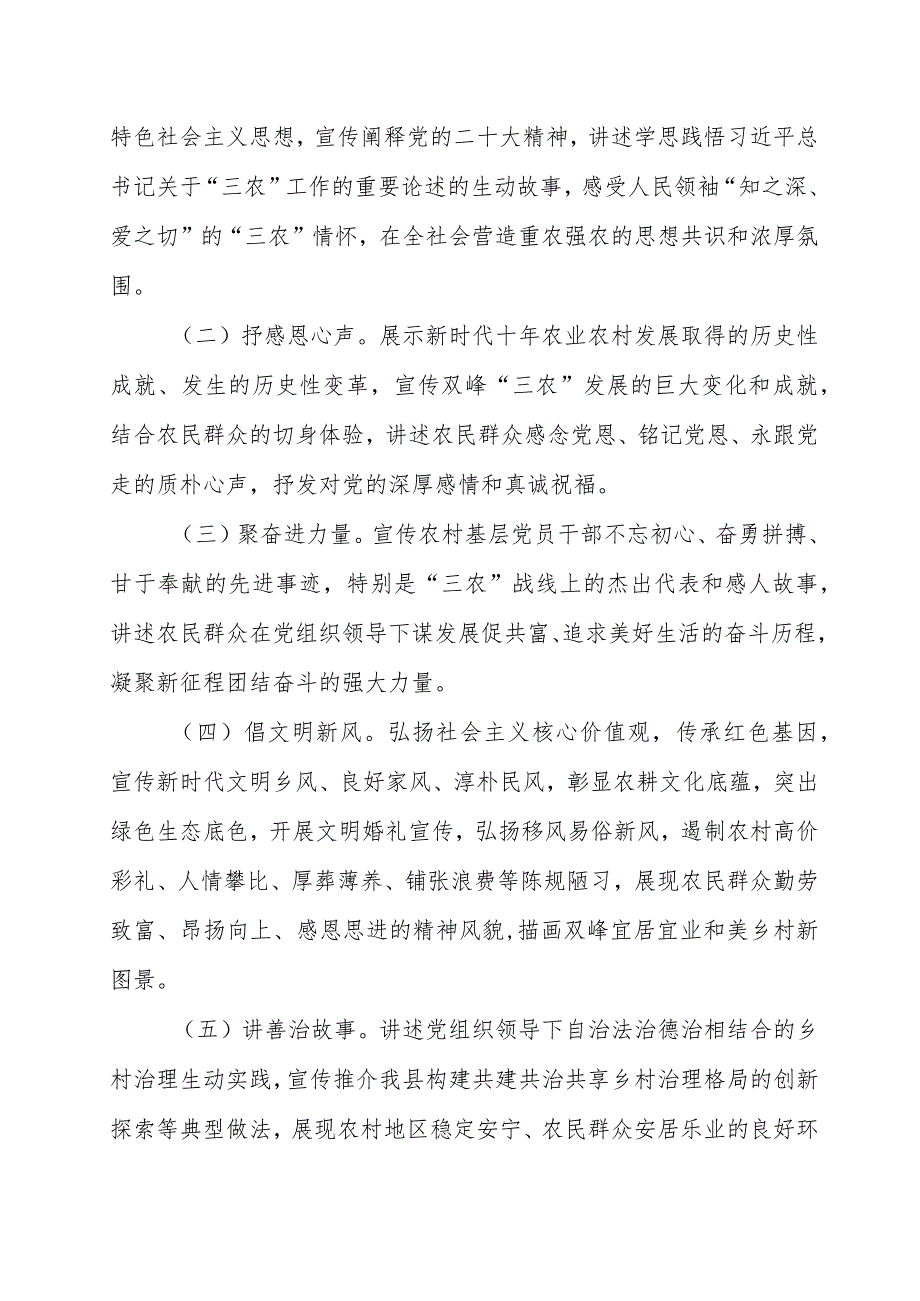 特色社会主义思想，宣传阐释党的二十大精神，讲述学思践悟习近平总书记关于“三农”工作的重要论述的生动故事，感受人民领袖“知之深、爱之切”的“三农”情怀，在全社会营造重农强农的思想共识和浓厚氛围。

（二）抒感恩心声。展示新时代十年农业农村发展取得的历史性成就、发生的历史性变革，宣传双峰“三农”发展的巨大变化和成就，结合农民群众的切身体验，讲述农民群众感念党恩、铭记党恩、永跟党走的质朴心声，抒发对党的深厚感情和真诚祝福。

（三）聚奋进力量。宣传农村基层党员干部不忘初心、奋勇拼搏、甘于奉献的先进事迹，特别是“三农”战线上的杰出代表和感人故事，讲述农民群众在党组织领导下谋发展促共富、追求美好生活的奋斗历程，凝聚新征程团结奋斗的强大力量。

（四）倡文明新风。弘扬社会主义核心价值观，传承红色基因，宣传新时代文明乡风、良好家风、淳朴民风，彰显农耕文化底蕴，突出绿色生态底色，开展文明婚礼宣传，弘扬移风易俗新风，遏制农村高价彩礼、人情攀比、厚葬薄养、铺张浪费等陈规陋习，展现农民群众勤劳致富、昂扬向上、感恩思进的精神风貌，描画双峰宜居宜业和美乡村新图景。

（五）讲善治故事。讲述党组织领导下自治法治德治相结合的乡村治理生动实践，宣传推介我县构建共建共治共享乡村治理格局的创新探索等典型做法，展现农村地区稳定安宁、农民群众安居乐业的良好环